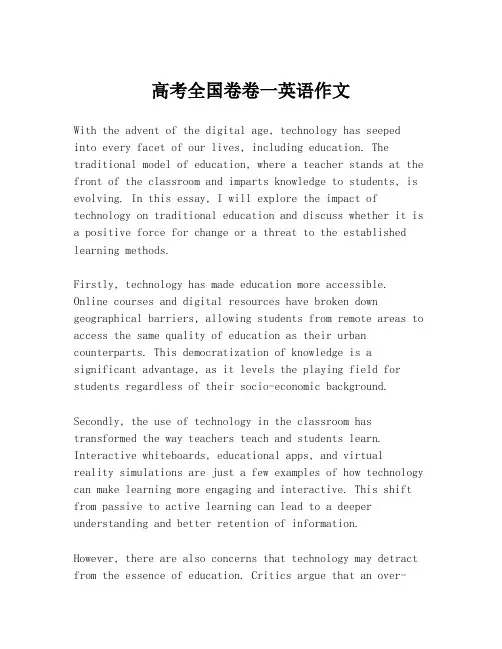 高考全国卷卷一英语作文

With the advent of the digital age, technology has seeped into every facet of our lives, including education. The traditional model of education, where a teacher stands at the front of the classroom and imparts knowledge to students, is evolving. In this essay, I will explore the impact of technology on traditional education and discuss whether it is a positive force for change or a threat to the established learning methods.

Firstly, technology has made education more accessible. Online courses and digital resources have broken down geographical barriers, allowing students from remote areas to access the same quality of education as their urban counterparts. This democratization of knowledge is a significant advantage, as it levels the playing field for students regardless of their socio-economic background.

Secondly, the use of technology in the classroom has transformed the way teachers teach and students learn. Interactive whiteboards, educational apps, and virtual reality simulations are just a few examples of how technology can make learning more engaging and interactive. This shift from passive to active learning can lead to a deeper understanding and better retention of information.

However, there are also concerns that technology may detract from the essence of education. Critics argue that an over-